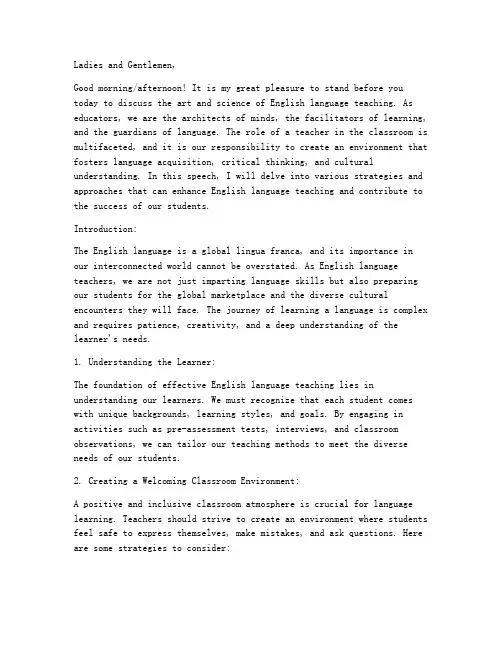 Ladies and Gentlemen,

Good morning/afternoon! It is my great pleasure to stand before you today to discuss the art and science of English language teaching. As educators, we are the architects of minds, the facilitators of learning, and the guardians of language. The role of a teacher in the classroom is multifaceted, and it is our responsibility to create an environment that fosters language acquisition, critical thinking, and cultural understanding. In this speech, I will delve into various strategies and approaches that can enhance English language teaching and contribute to the success of our students.

Introduction:

The English language is a global lingua franca, and its importance in our interconnected world cannot be overstated. As English language teachers, we are not just imparting language skills but also preparing our students for the global marketplace and the diverse cultural encounters they will face. The journey of learning a language is complex and requires patience, creativity, and a deep understanding of the learner's needs.

1. Understanding the Learner:

The foundation of effective English language teaching lies in understanding our learners. We must recognize that each student comes with unique backgrounds, learning styles, and goals. By engaging in activities such as pre-assessment tests, interviews, and classroom observations, we can tailor our teaching methods to meet the diverse needs of our students.

2. Creating a Welcoming Classroom Environment:

A positive and inclusive classroom atmosphere is crucial for language learning. Teachers should strive to create an environment where students feel safe to express themselves, make mistakes, and ask questions. Here are some strategies to consider: